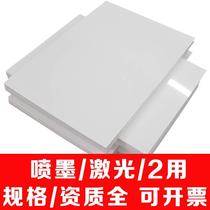 喷墨/激光/2用
规格/资质全 可开票